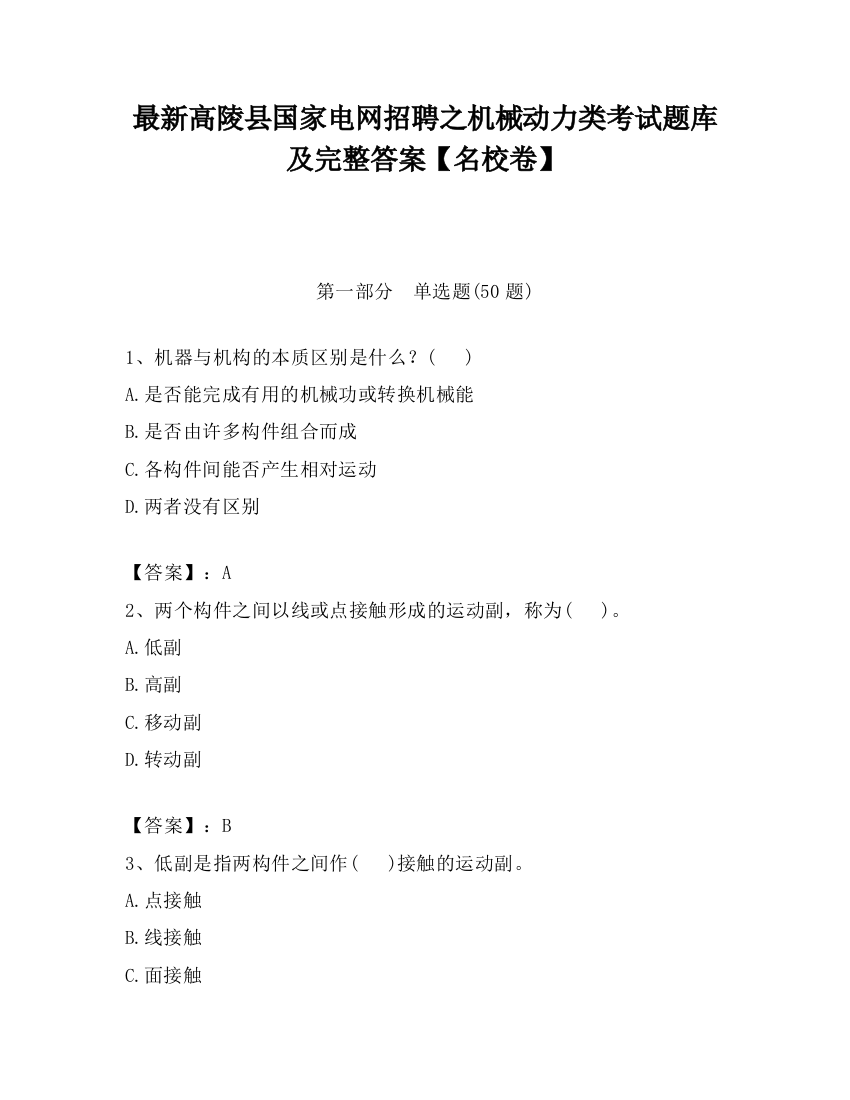 最新高陵县国家电网招聘之机械动力类考试题库及完整答案【名校卷】

第一部分　单选题(50 题)

1、机器与机构的本质区别是什么？(　　)

A.是否能完成有用的机械功或转换机械能

B.是否由许多构件组合而成

C.各构件间能否产生相对运动

D.两者没有区别

【答案】：A

2、两个构件之间以线或点接触形成的运动副，称为(　　)。

A.低副

B.高副

C.移动副

D.转动副

【答案】：B

3、低副是指两构件之间作(　　)接触的运动副。

A.点接触

B.线接触

C.面接触